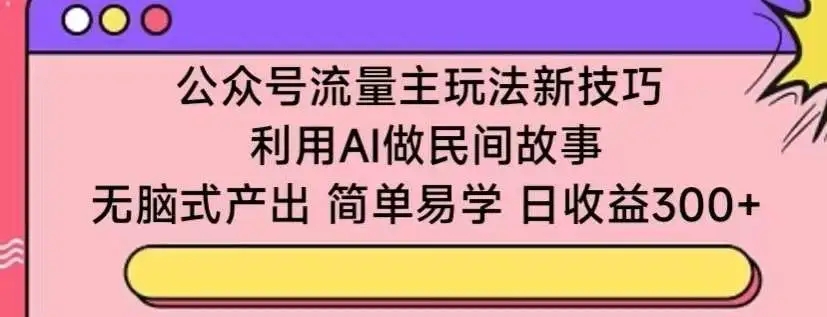 公众号流量主玩法新技巧
利用AI做民间故事
无脑式产出 简单易学 日收益300+